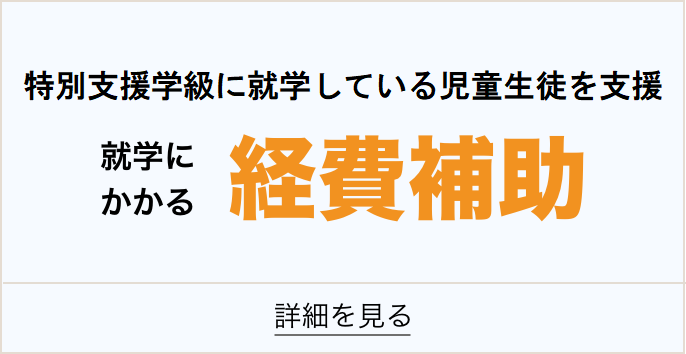 特別支援学級に就学している児童生徒を支援

就学にかかる 経費補助

詳細を見る